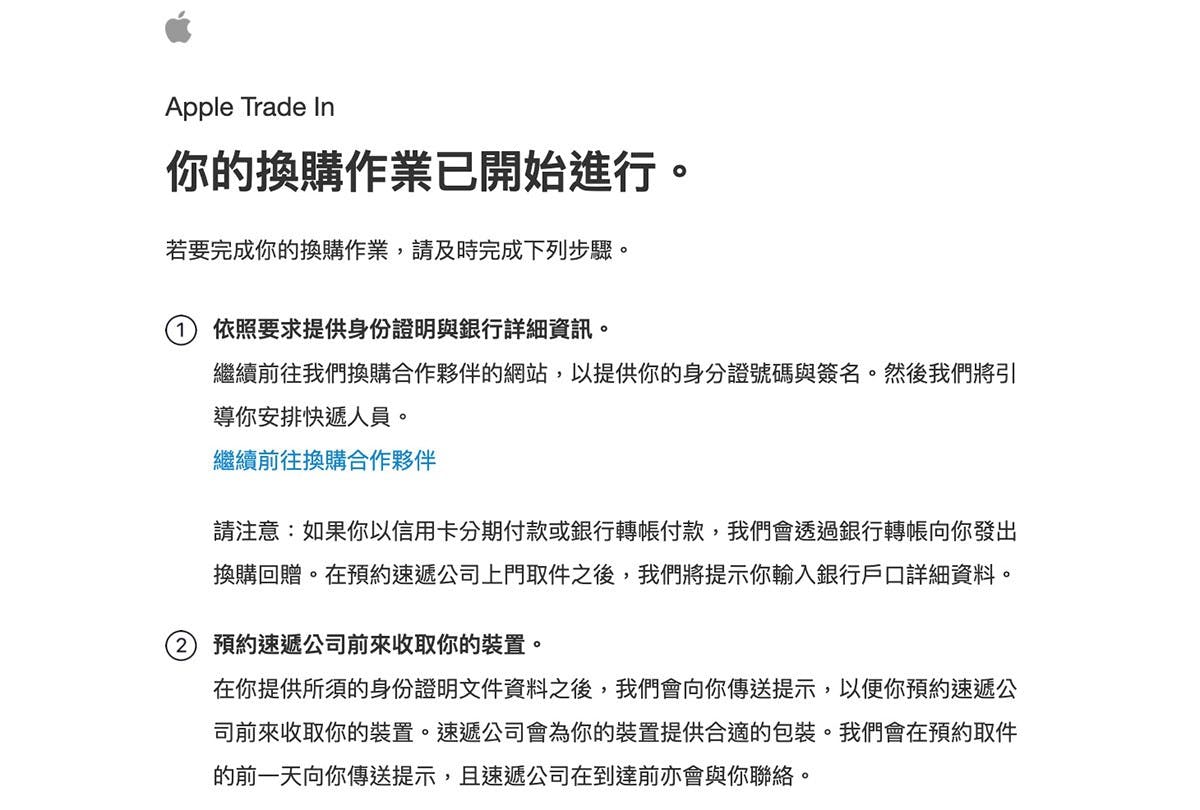 Apple Trade In

你的換購作業已開始進行。

若要完成你的換購作業，請及時完成下列步驟。

1 依照要求提供身份證明與銀行詳細資訊。
繼續前往我們換購合作夥伴的網站，以提供你的身分證號碼與簽名。然後我們將引導你安排快遞人員。
繼續前往換購合作夥伴

請注意：如果你以信用卡分期付款或銀行轉帳付款，我們會透過銀行轉帳向你發出換購回贈。在預約速遞公司上門取件之後，我們將提示你輸入銀行戶口詳細資料。

2 預約速遞公司前來收取你的裝置。
在你提供所須的身份證明文件資料之後，我們會向你傳送提示，以便你預約速遞公司前來收取你的裝置。速遞公司會為你的裝置提供合適的包裝。我們會在預約取件的前一天向你傳送提示，且速遞公司在到達前亦會與你聯絡。